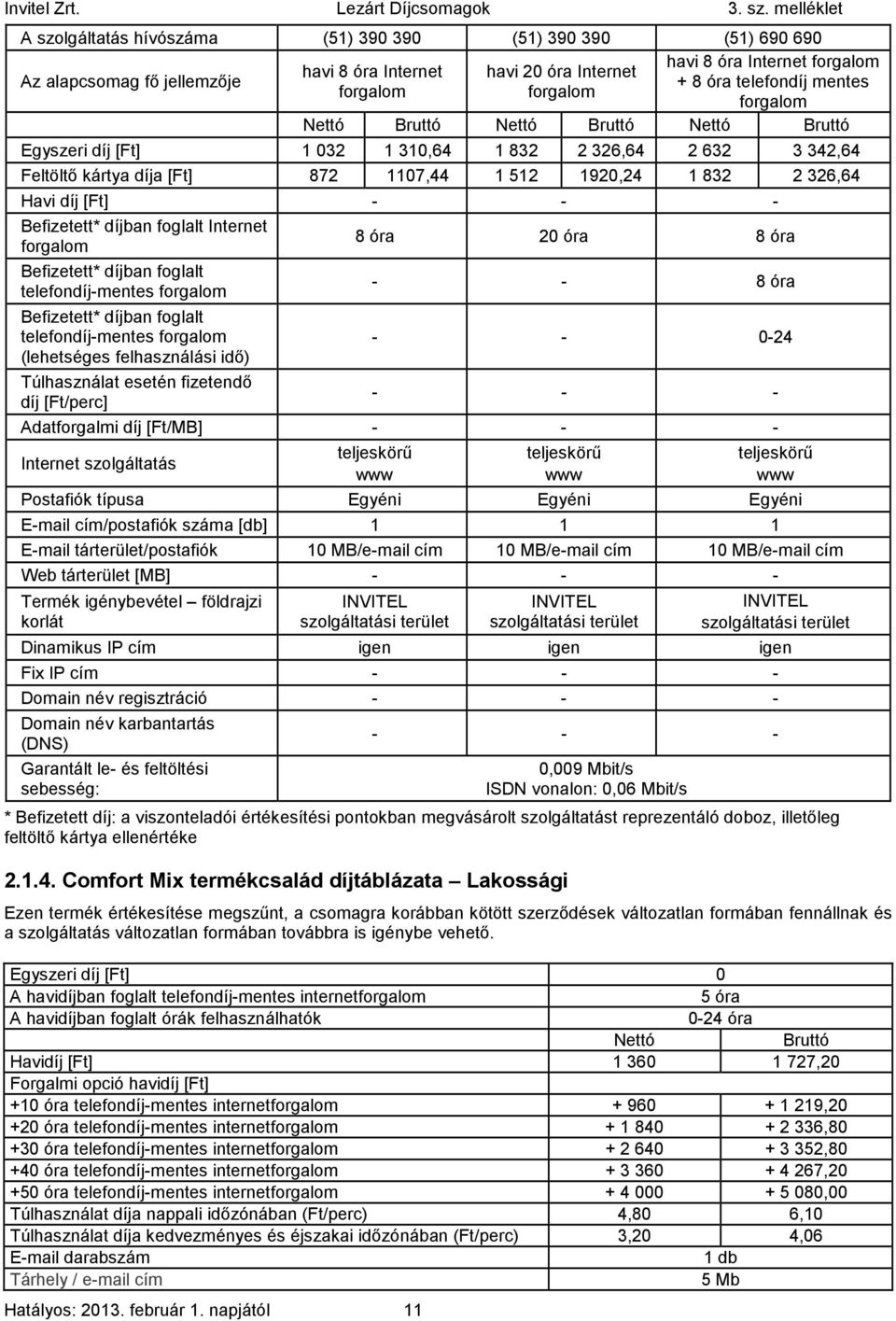 Invitel Zrt. Lezárt Díjcsomagok 3. sz. melléklet

| A szolgáltatás hívószáma | (51) 390 390 | | (51) 390 390 | | (51) 690 690 | |
|---|---|---|---|---|---|---|
| Az alapcsomag fő jellemzője | havi 8 óra Internet forgalom | | havi 20 óra Internet forgalom | | havi 8 óra Internet forgalom + 8 óra telefondíj mentes forgalom | |
| | Nettó | Bruttó | Nettó | Bruttó | Nettó | Bruttó |
| Egyszeri díj [Ft] | 1 032 | 1 310,64 | 1 832 | 2 326,64 | 2 632 | 3 342,64 |
| Feltöltő kártya díja [Ft] | 872 | 1107,44 | 1 512 | 1920,24 | 1 832 | 2 326,64 |
| Havi díj [Ft] | - | | - | | - | |
| Befizetett* díjban foglalt Internet forgalom | 8 óra | | 20 óra | | 8 óra | |
| Befizetett* díjban foglalt telefondíj-mentes forgalom | - | | - | | 8 óra | |
| Befizetett* díjban foglalt telefondíj-mentes forgalom (lehetséges felhasználási idő) | - | | - | | 0-24 | |
| Túlhasználat esetén fizetendő díj [Ft/perc] | - | | - | | - | |
| Adatforgalmi díj [Ft/MB] | - | | - | | - | |
| Internet szolgáltatás | teljeskörű www | | teljeskörű www | | teljeskörű www | |
| Postafiók típusa | Egyéni | | Egyéni | | Egyéni | |
| E-mail cím/postafiók száma [db] | 1 | | 1 | | 1 | |
| E-mail tárterület/postafiók | 10 MB/e-mail cím | | 10 MB/e-mail cím | | 10 MB/e-mail cím | |
| Web tárterület [MB] | - | | - | | - | |
| Termék igénybevétel – földrajzi korlát | INVITEL szolgáltatási terület | | INVITEL szolgáltatási terület | | INVITEL szolgáltatási terület | |
| Dinamikus IP cím | igen | | igen | | igen | |
| Fix IP cím | - | | - | | - | |
| Domain név regisztráció | - | | - | | - | |
| Domain név karbantartás (DNS) | - | | - | | - | |
| Garantált le- és feltöltési sebesség: | 0,009 Mbit/s ISDN vonalon: 0,06 Mbit/s | | | | | |

* Befizetett díj: a viszonteladói értékesítési pontokban megvásárolt szolgáltatást reprezentáló doboz, illetőleg feltöltő kártya ellenértéke

2.1.4. Comfort Mix termékcsalád díjtáblázata – Lakossági

Ezen termék értékesítése megszűnt, a csomagra korábban kötött szerződések változatlan formában fennállnak és a szolgáltatás változatlan formában továbbra is igénybe vehető.

| Egyszeri díj [Ft] | 0 | |
|---|---|---|
| A havidíjban foglalt telefondíj-mentes internetforgalom | 5 óra | |
| A havidíjban foglalt órák felhasználhatók | 0-24 óra | |
| | Nettó | Bruttó |
| Havidíj [Ft] | 1 360 | 1 727,20 |
| Forgalmi opció havidíj [Ft] | | |
| +10 óra telefondíj-mentes internetforgalom | + 960 | + 1 219,20 |
| +20 óra telefondíj-mentes internetforgalom | + 1 840 | + 2 336,80 |
| +30 óra telefondíj-mentes internetforgalom | + 2 640 | + 3 352,80 |
| +40 óra telefondíj-mentes internetforgalom | + 3 360 | + 4 267,20 |
| +50 óra telefondíj-mentes internetforgalom | + 4 000 | + 5 080,00 |
| Túlhasználat díja nappali időzónában (Ft/perc) | 4,80 | 6,10 |
| Túlhasználat díja kedvezményes és éjszakai időzónában (Ft/perc) | 3,20 | 4,06 |
| E-mail darabszám | 1 db | |
| Tárhely / e-mail cím | 5 Mb | |

Hatályos: 2013. február 1. napjától 11